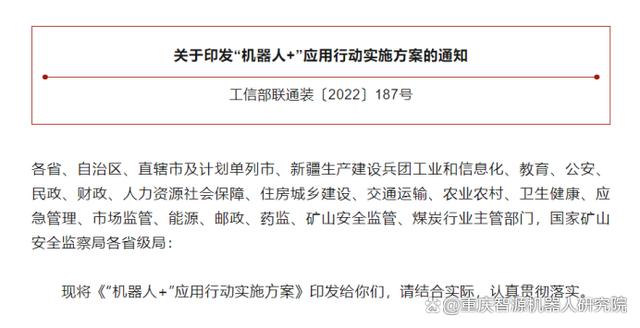 关于印发“机器人+”应用行动实施方案的通知

工信部联通装〔2022〕187号

各省、自治区、直辖市及计划单列市、新疆生产建设兵团工业和信息化、教育、公安、民政、财政、人力资源社会保障、住房城乡建设、交通运输、农业农村、卫生健康、应急管理、市场监管、能源、邮政、药监、矿山安全监管、煤炭行业主管部门，国家矿山安全监察局各省级局：

现将《“机器人+”应用行动实施方案》印发给你们，请结合实际，认真贯彻落实。

@重庆智源机器人研究院